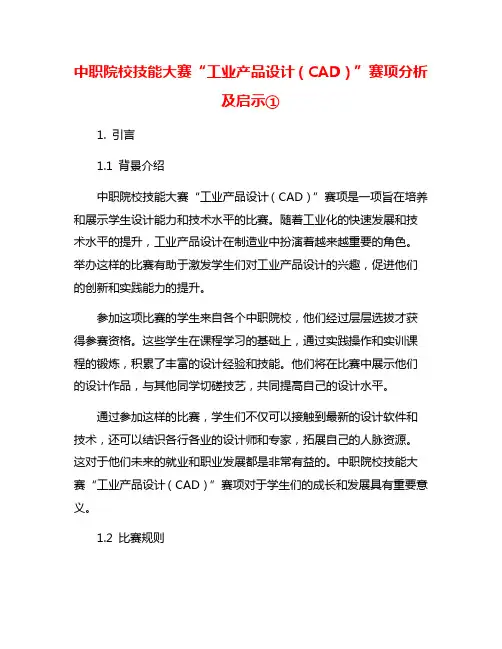 中职院校技能大赛“工业产品设计（CAD）”赛项分析及启示①

1. 引言

1.1 背景介绍

中职院校技能大赛“工业产品设计（CAD）”赛项是一项旨在培养和展示学生设计能力和技术水平的比赛。随着工业化的快速发展和技术水平的提升，工业产品设计在制造业中扮演着越来越重要的角色。举办这样的比赛有助于激发学生们对工业产品设计的兴趣，促进他们的创新和实践能力的提升。

参加这项比赛的学生来自各个中职院校，他们经过层层选拔才获得参赛资格。这些学生在课程学习的基础上，通过实践操作和实训课程的锻炼，积累了丰富的设计经验和技能。他们将在比赛中展示他们的设计作品，与其他同学切磋技艺，共同提高自己的设计水平。

通过参加这样的比赛，学生们不仅可以接触到最新的设计软件和技术，还可以结识各行各业的设计师和专家，拓展自己的人脉资源。这对于他们未来的就业和职业发展都是非常有益的。中职院校技能大赛“工业产品设计（CAD）”赛项对于学生们的成长和发展具有重要意义。

1.2 比赛规则